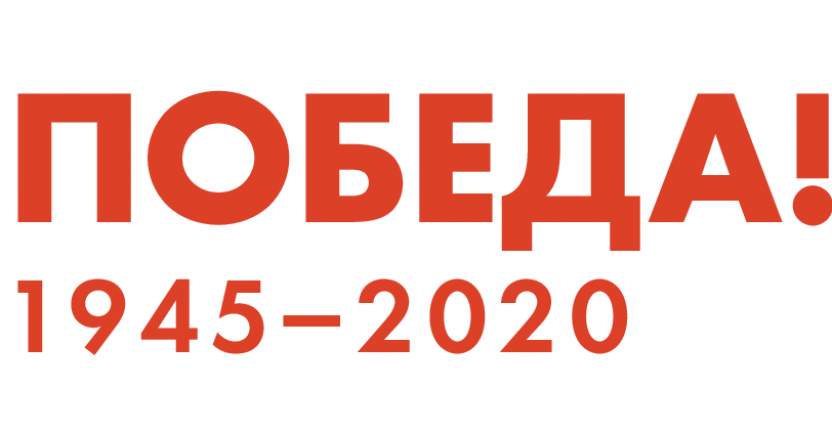 ПОБЕДА!
1945–2020